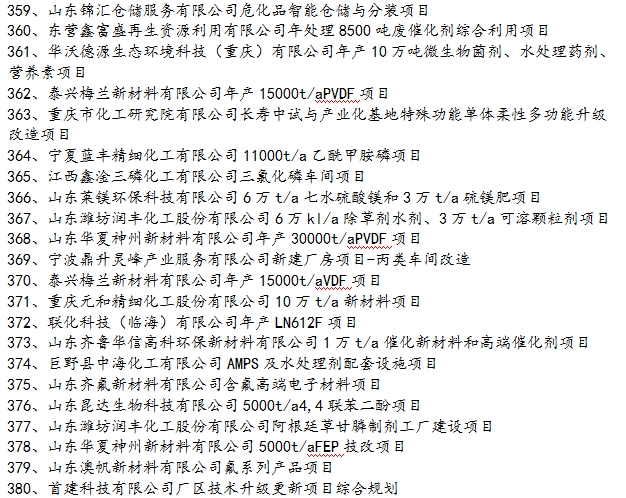 359、山东锦汇仓储服务有限公司危化品智能仓储与分装项目
360、东营鑫富盛再生资源利用有限公司年处理 8500 吨废催化剂综合利用项目
361、华沃德源生态环境科技（重庆）有限公司年产 10 万吨微生物菌剂、水处理药剂、营养素项目
362、泰兴梅兰新材料有限公司年产 15000t/aPVDF 项目
363、重庆市化工研究院有限公司长寿中试与产业化基地特殊功能单体柔性多功能升级改造项目
364、宁夏蓝丰精细化工有限公司 11000t/a 乙酰甲胺磷项目
365、江西鑫淦三磷化工有限公司三氯化磷车间项目
366、山东莱镁环保科技有限公司 6 万 t/a 七水硫酸镁和 3 万 t/a 硫镁肥项目
367、山东潍坊润丰化工股份有限公司 6 万 kl/a 除草剂水剂、3 万 t/a 可溶颗粒剂项目
368、山东华夏神州新材料有限公司年产 30000t/aPVDF 项目
369、宁波鼎升灵峰产业服务有限公司新建厂房项目-丙类车间改造
370、泰兴梅兰新材料有限公司年产 15000t/aVDF 项目
371、重庆元和精细化工股份有限公司 10 万 t/a 新材料项目
372、联化科技（临海）有限公司年产 LN612F 项目
373、山东齐鲁华信高科环保新材料有限公司 1 万 t/a 催化新材料和高端催化剂项目
374、巨野县中海化工有限公司 AMPS 及水处理剂配套设施项目
375、山东齐氟新材料有限公司含氟高端电子材料项目
376、山东昆达生物科技有限公司 5000t/a4,4 联苯二酚项目
377、山东潍坊润丰化工股份有限公司阿根廷草甘膦制剂工厂建设项目
378、山东华夏神州新材料有限公司 5000t/aFEP 技改项目
379、山东澳帆新材料有限公司氟系列产品项目
380、首建科技有限公司厂区技术升级更新项目综合规划